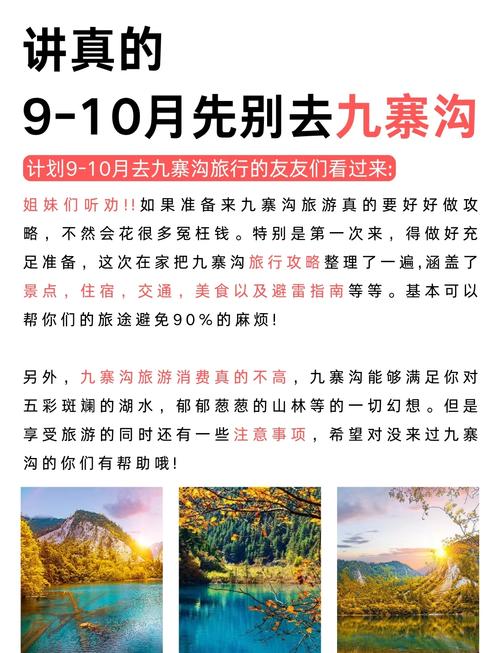 讲真的
9-10月先别去九寨沟

计划9-10月去九寨沟旅行的友友们看过来:

姐妹们听劝!!如果准备来九寨沟旅游真的要好好做攻略，不然会花很多冤枉钱。特别是第一次来，得做好充足准备，这次在家把九寨沟旅行攻略整理了一遍,涵盖了景点，住宿，交通，美食以及避雷指南等等。基本可以帮你们的旅途避免90%的麻烦!

另外，九寨沟旅游消费真的不高，九寨沟能够满足你对五彩斑斓的湖水，郁郁葱葱的山林等的一切幻想。但是享受旅游的同时还有一些注意事项，希望对没来过九寨沟的你们有帮助哦!